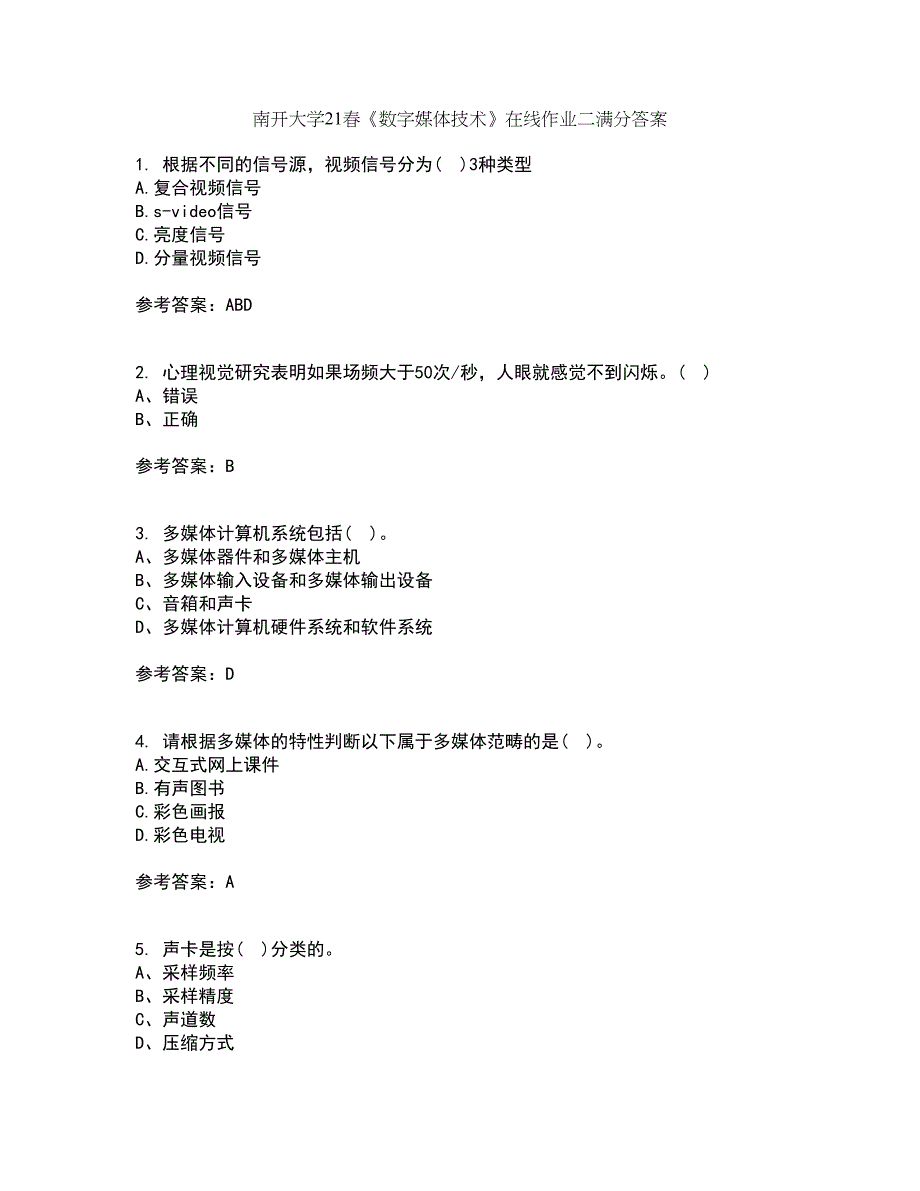 南开大学21春《数字媒体技术》在线作业二满分答案

1. 根据不同的信号源，视频信号分为( )3种类型
A.复合视频信号
B.s-video信号
C.亮度信号
D.分量视频信号

参考答案：ABD

2. 心理视觉研究表明如果场频大于50次/秒，人眼就感觉不到闪烁。( )
A、错误
B、正确

参考答案：B

3. 多媒体计算机系统包括( )。
A、多媒体器件和多媒体主机
B、多媒体输入设备和多媒体输出设备
C、音箱和声卡
D、多媒体计算机硬件系统和软件系统

参考答案：D

4. 请根据多媒体的特性判断以下属于多媒体范畴的是( )。
A.交互式网上课件
B.有声图书
C.彩色画报
D.彩色电视

参考答案：A

5. 声卡是按( )分类的。
A、采样频率
B、采样精度
C、声道数
D、压缩方式